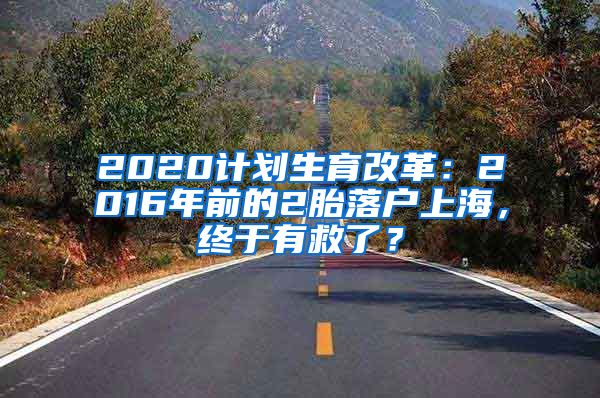 2020计划生育改革：2016年前的2胎落户上海，终于有救了？